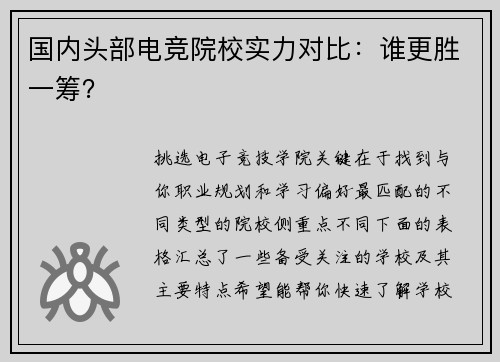 国内头部电竞院校实力对比：谁更胜一筹？

挑选电子竞技学院关键在于找到与你职业规划和学习偏好最匹配的不同类型的院校侧重点不同下面的表格汇总了一些备受关注的学校及其主要特点希望能帮你快速了解学校